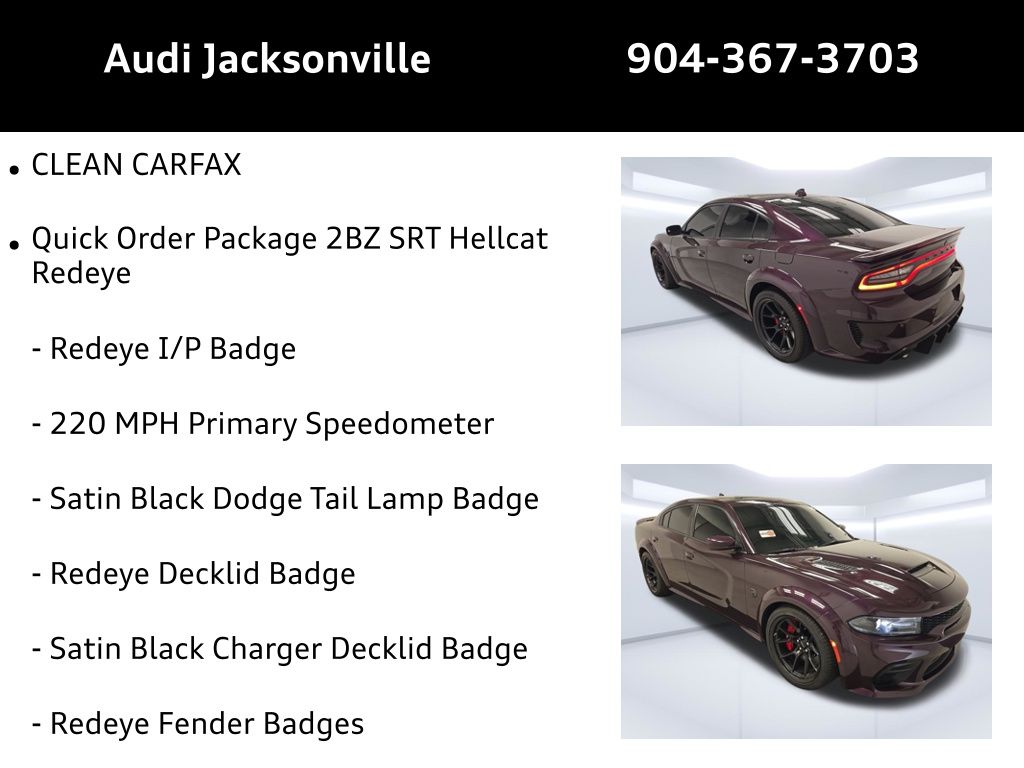 Audi Jacksonville 904-367-3703

• CLEAN CARFAX

• Quick Order Package 2BZ SRT Hellcat Redeye

- Redeye I/P Badge

- 220 MPH Primary Speedometer

- Satin Black Dodge Tail Lamp Badge

- Redeye Decklid Badge

- Satin Black Charger Decklid Badge

- Redeye Fender Badges